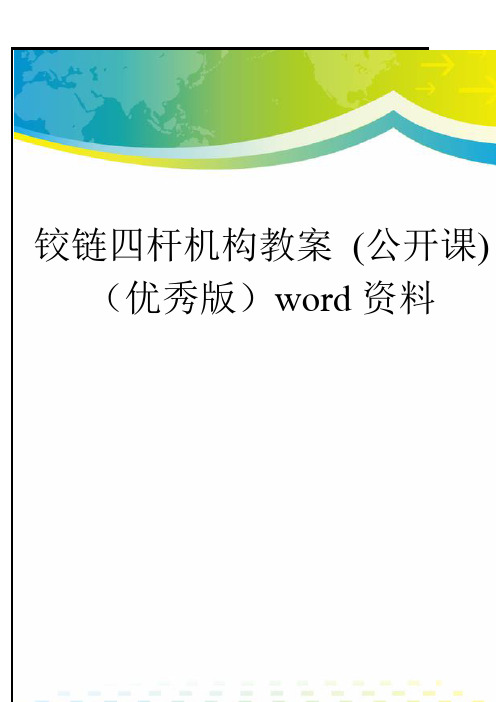 铰链四杆机构教案 (公开课)（优秀版）word 资料